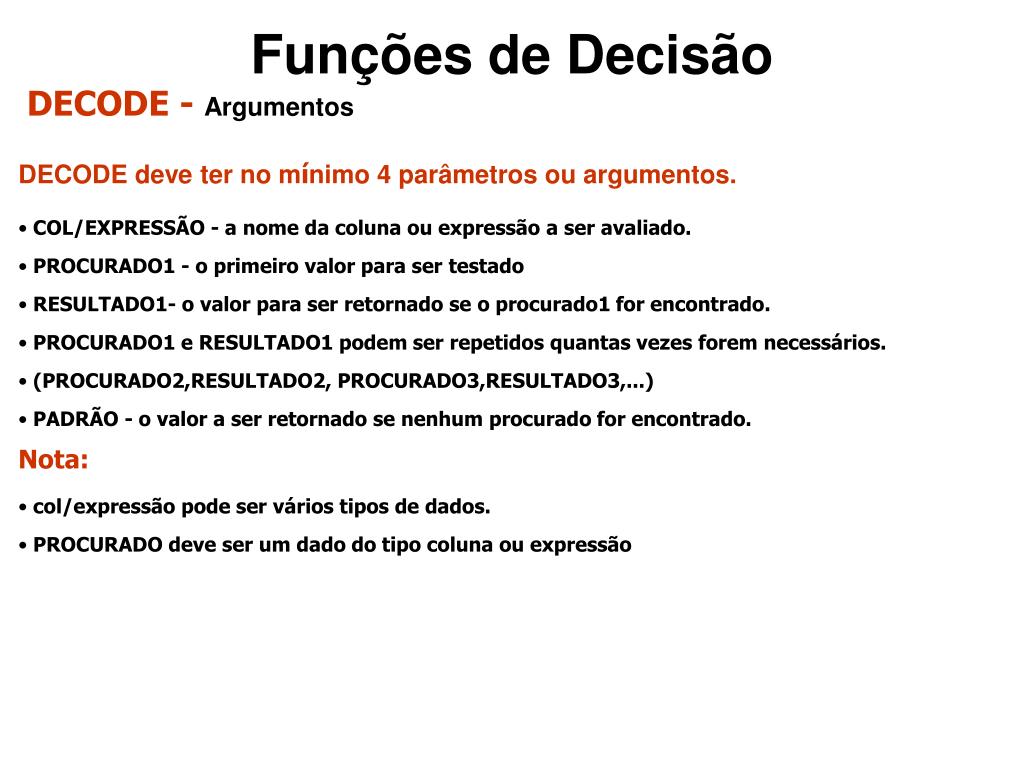 Funções de Decisão

DECODE - Argumentos

DECODE deve ter no mínimo 4 parâmetros ou argumentos.

• COL/EXPRESSÃO - a nome da coluna ou expressão a ser avaliado.

• PROCURADO1 - o primeiro valor para ser testado

• RESULTADO1- o valor para ser retornado se o procurado1 for encontrado.

• PROCURADO1 e RESULTADO1 podem ser repetidos quantas vezes forem necessários.

• (PROCURADO2,RESULTADO2, PROCURADO3,RESULTADO3,...)

• PADRÃO - o valor a ser retornado se nenhum procurado for encontrado.

Nota:

• col/expressão pode ser vários tipos de dados.

• PROCURADO deve ser um dado do tipo coluna ou expressão